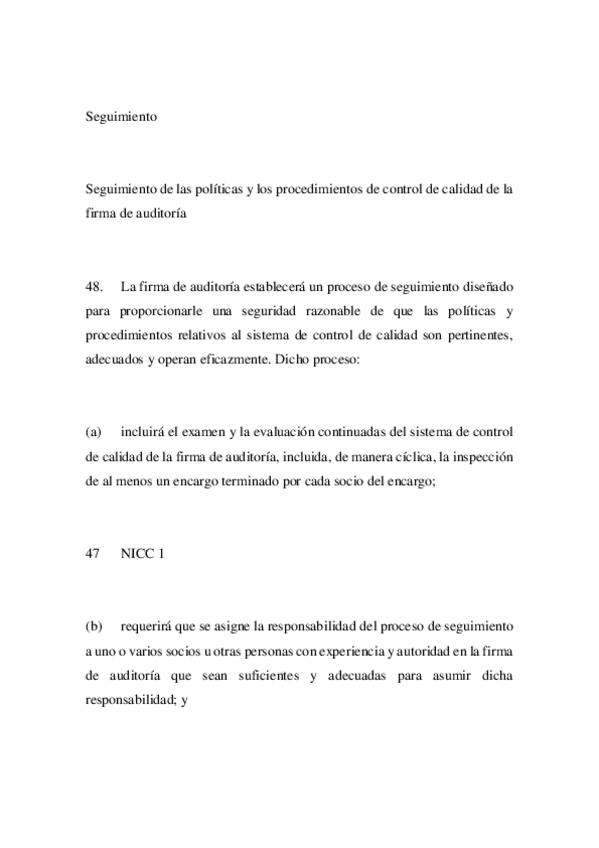 Seguimiento

Seguimiento de las políticas y los procedimientos de control de calidad de la firma de auditoría

48. La firma de auditoría establecerá un proceso de seguimiento diseñado para proporcionarle una seguridad razonable de que las políticas y procedimientos relativos al sistema de control de calidad son pertinentes, adecuados y operan eficazmente. Dicho proceso:

(a) incluirá el examen y la evaluación continuadas del sistema de control de calidad de la firma de auditoría, incluida, de manera cíclica, la inspección de al menos un encargo terminado por cada socio del encargo;

47 NICC 1

(b) requerirá que se asigne la responsabilidad del proceso de seguimiento a uno o varios socios u otras personas con experiencia y autoridad en la firma de auditoría que sean suficientes y adecuadas para asumir dicha responsabilidad; y